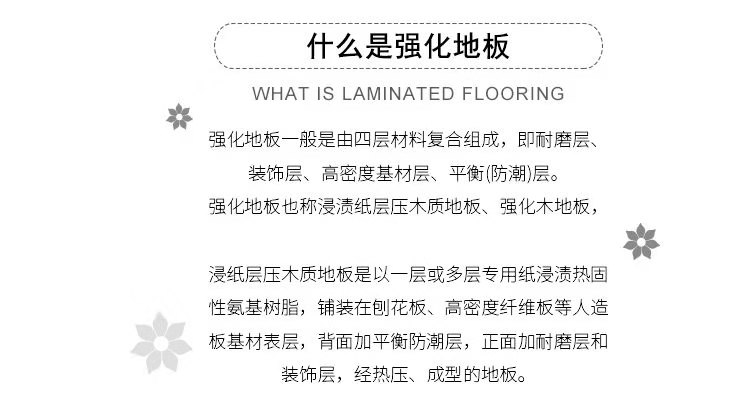 什么是强化地板

WHAT IS LAMINATED FLOORING

强化地板一般是由四层材料复合组成，即耐磨层、装饰层、高密度基材层、平衡(防潮)层。
强化地板也称浸渍纸层压木质地板、强化木地板，

浸纸层压木质地板是以一层或多层专用纸浸渍热固性氨基树脂，铺装在刨花板、高密度纤维板等人造板基材表层，背面加平衡防潮层，正面加耐磨层和装饰层，经热压、成型的地板。